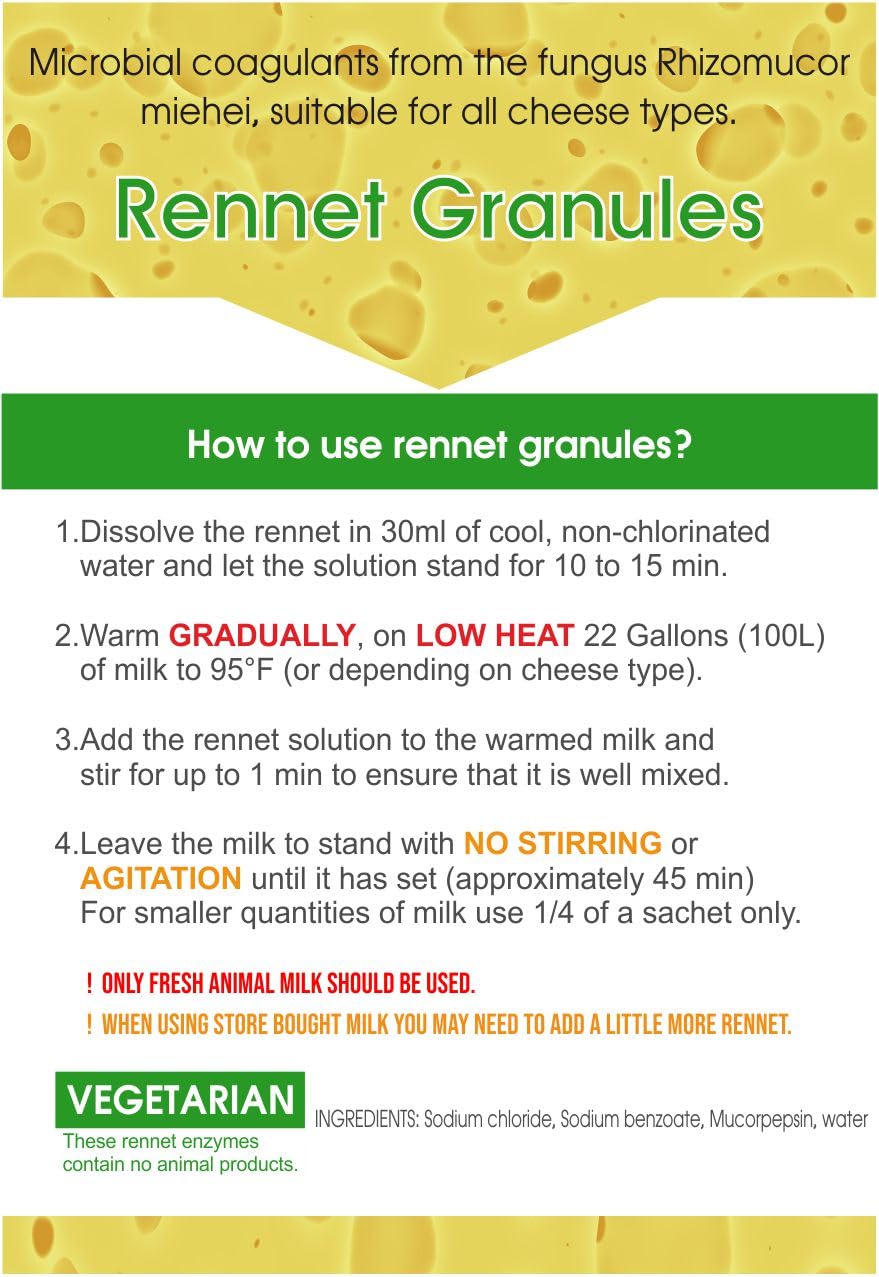 Microbial coagulants from the fungus Rhizomucor miehei, suitable for all cheese types.

Rennet Granules

How to use rennet granules?

1.Dissolve the rennet in 30ml of cool, non-chlorinated water and let the solution stand for 10 to 15 min.

2.Warm GRADUALLY, on LOW HEAT 22 Gallons (100L) of milk to 95°F (or depending on cheese type).

3.Add the rennet solution to the warmed milk and stir for up to 1 min to ensure that it is well mixed.

4.Leave the milk to stand with NO STIRRING or AGITATION until it has set (approximately 45 min) For smaller quantities of milk use 1/4 of a sachet only.

! ONLY FRESH ANIMAL MILK SHOULD BE USED.

! WHEN USING STORE BOUGHT MILK YOU MAY NEED TO ADD A LITTLE MORE RENNET.

VEGETARIAN

These rennet enzymes contain no animal products.

INGREDIENTS: Sodium chloride, Sodium benzoate, Mucorpepsin, water